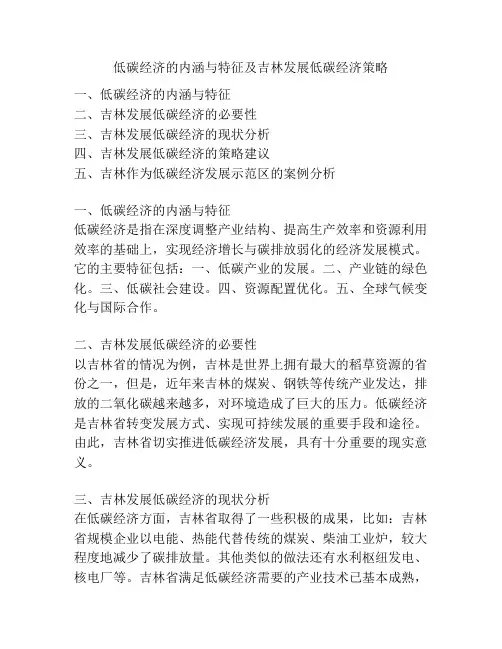 低碳经济的内涵与特征及吉林发展低碳经济策略

一、低碳经济的内涵与特征
二、吉林发展低碳经济的必要性
三、吉林发展低碳经济的现状分析
四、吉林发展低碳经济的策略建议
五、吉林作为低碳经济发展示范区的案例分析

一、低碳经济的内涵与特征
低碳经济是指在深度调整产业结构、提高生产效率和资源利用效率的基础上，实现经济增长与碳排放弱化的经济发展模式。它的主要特征包括：一、低碳产业的发展。二、产业链的绿色化。三、低碳社会建设。四、资源配置优化。五、全球气候变化与国际合作。

二、吉林发展低碳经济的必要性
以吉林省的情况为例，吉林是世界上拥有最大的稻草资源的省份之一，但是，近年来吉林的煤炭、钢铁等传统产业发达，排放的二氧化碳越来越多，对环境造成了巨大的压力。低碳经济是吉林省转变发展方式、实现可持续发展的重要手段和途径。由此，吉林省切实推进低碳经济发展，具有十分重要的现实意义。

三、吉林发展低碳经济的现状分析
在低碳经济方面，吉林省取得了一些积极的成果，比如：吉林省规模企业以电能、热能代替传统的煤炭、柴油工业炉，较大程度地减少了碳排放量。其他类似的做法还有水利枢纽发电、核电厂等。吉林省满足低碳经济需要的产业技术已基本成熟，